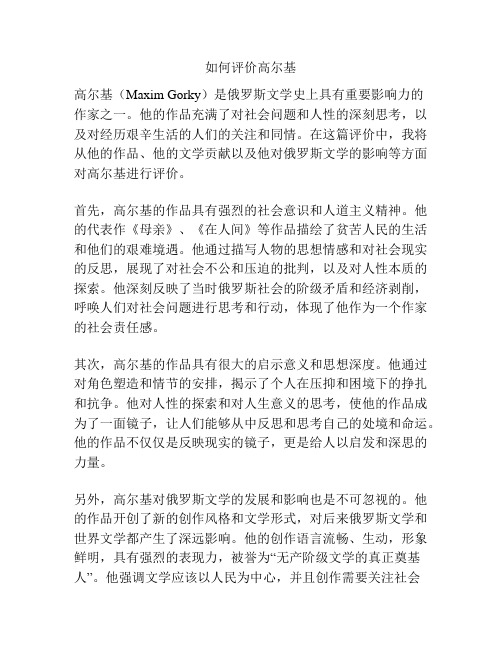 如何评价高尔基

高尔基（Maxim Gorky）是俄罗斯文学史上具有重要影响力的作家之一。他的作品充满了对社会问题和人性的深刻思考，以及对经历艰辛生活的人们的关注和同情。在这篇评价中，我将从他的作品、他的文学贡献以及他对俄罗斯文学的影响等方面对高尔基进行评价。

首先，高尔基的作品具有强烈的社会意识和人道主义精神。他的代表作《母亲》、《在人间》等作品描绘了贫苦人民的生活和他们的艰难境遇。他通过描写人物的思想情感和对社会现实的反思，展现了对社会不公和压迫的批判，以及对人性本质的探索。他深刻反映了当时俄罗斯社会的阶级矛盾和经济剥削，呼唤人们对社会问题进行思考和行动，体现了他作为一个作家的社会责任感。

其次，高尔基的作品具有很大的启示意义和思想深度。他通过对角色塑造和情节的安排，揭示了个人在压抑和困境下的挣扎和抗争。他对人性的探索和对人生意义的思考，使他的作品成为了一面镜子，让人们能够从中反思和思考自己的处境和命运。他的作品不仅仅是反映现实的镜子，更是给人以启发和深思的力量。

另外，高尔基对俄罗斯文学的发展和影响也是不可忽视的。他的作品开创了新的创作风格和文学形式，对后来俄罗斯文学和世界文学都产生了深远影响。他的创作语言流畅、生动，形象鲜明，具有强烈的表现力，被誉为“无产阶级文学的真正奠基人”。他强调文学应该以人民为中心，并且创作需要关注社会